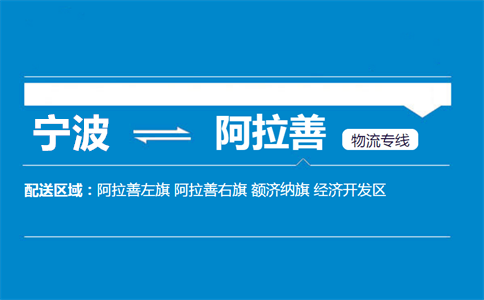 宁波 ⇌ 阿拉善 物流专线

配送区域：阿拉善左旗 阿拉善右旗 额济纳旗 经济开发区